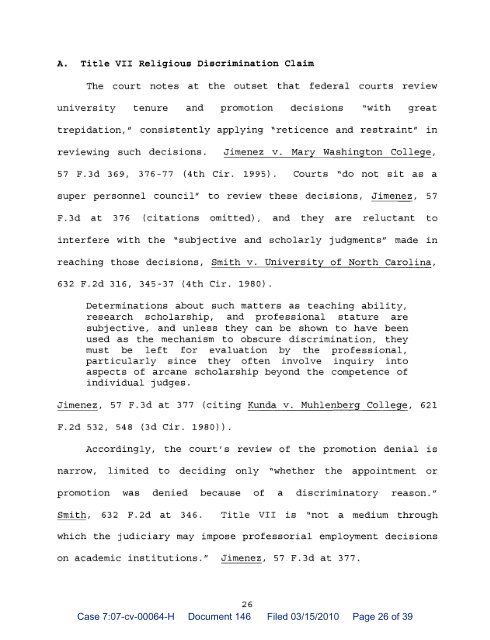 A. Title VII Religious Discrimination Claim

The court notes at the outset that federal courts review university tenure and promotion decisions "with great trepidation," consistently applying "reticence and restraint" in reviewing such decisions. Jimenez v. Mary Washington College, 57 F.3d 369, 376-77 (4th Cir. 1995). Courts "do not sit as a super personnel council" to review these decisions, Jimenez, 57 F.3d at 376 (citations omitted), and they are reluctant to interfere with the "subjective and scholarly judgments" made in reaching those decisions, Smith v. University of North Carolina, 632 F.2d 316, 345-37 (4th Cir. 1980).

Determinations about such matters as teaching ability, research scholarship, and professional stature are subjective, and unless they can be shown to have been used as the mechanism to obscure discrimination, they must be left for evaluation by the professional, particularly since they often involve inquiry into aspects of arcane scholarship beyond the competence of individual judges.

Jimenez, 57 F.3d at 377 (citing Kunda v. Muhlenberg College, 621 F.2d 532, 548 (3d Cir. 1980)).

Accordingly, the court's review of the promotion denial is narrow, limited to deciding only "whether the appointment or promotion was denied because of a discriminatory reason." Smith, 632 F.2d at 346. Title VII is "not a medium through which the judiciary may impose professorial employment decisions on academic institutions." Jimenez, 57 F.3d at 377.

26

Case 7:07-cv-00064-H Document 146 Filed 03/15/2010 Page 26 of 39